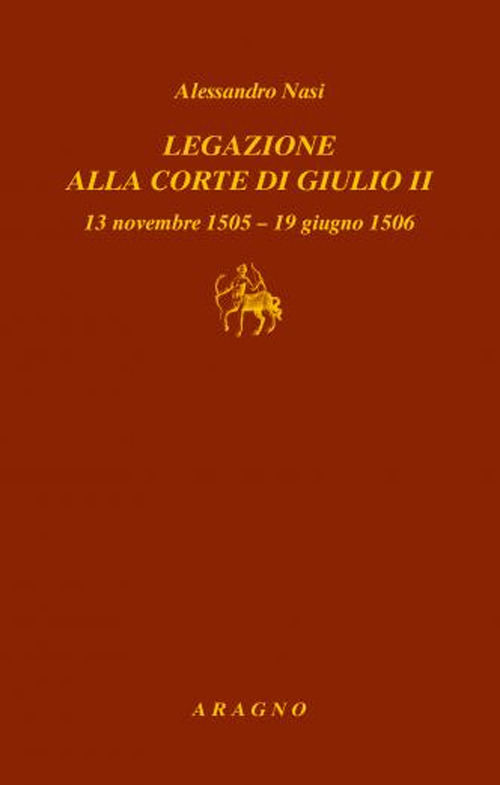 Alessandro Nasi

LEGAZIONE
ALLA CORTE DI GIULIO II

13 novembre 1505 – 19 giugno 1506

ARAGNO